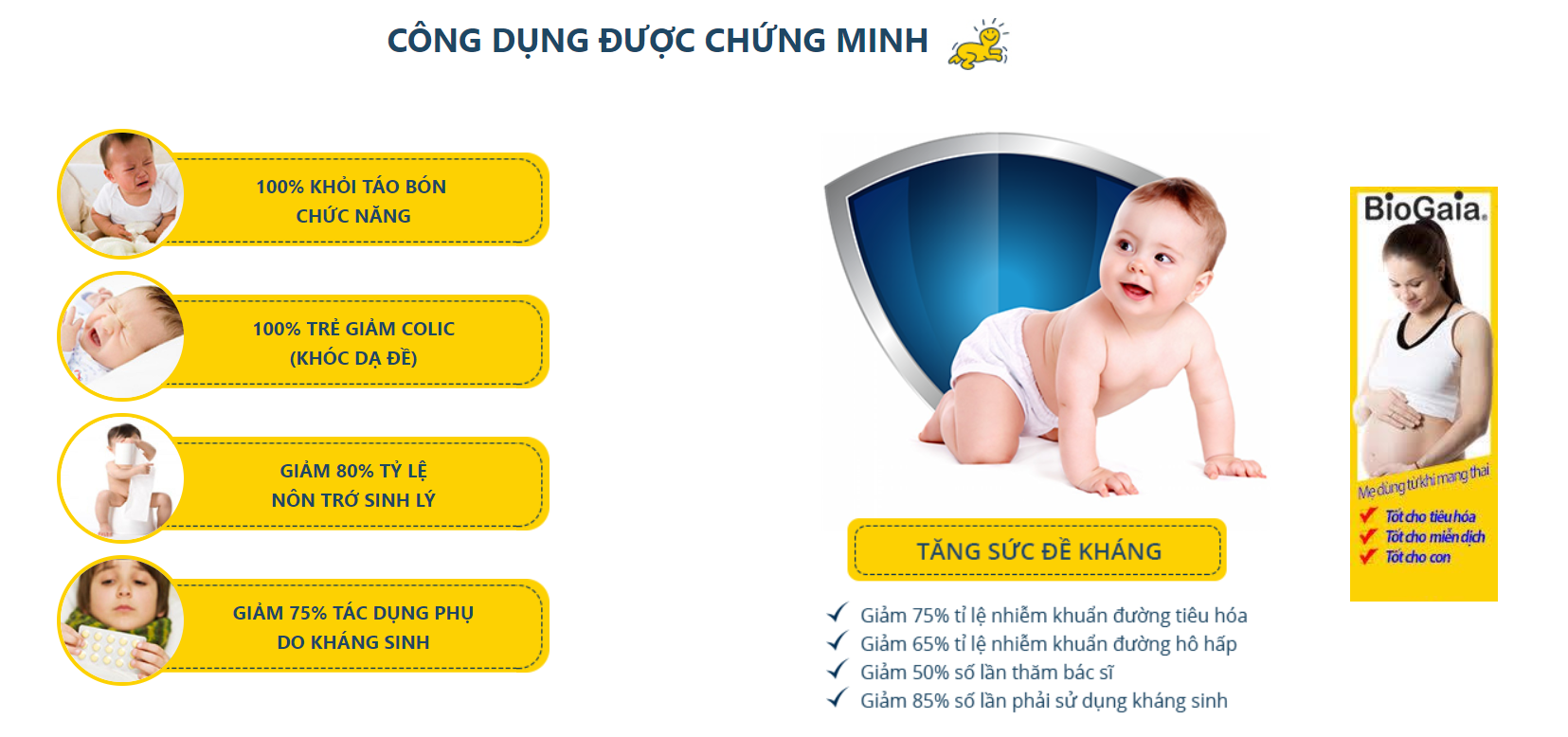 CÔNG DỤNG ĐƯỢC CHỨNG MINH

100% KHỎI TÁO BÓN CHỨC NĂNG

100% TRẺ GIẢM COLIC (KHÓC DẠ ĐỀ)

GIẢM 80% TỶ LỆ NÔN TRỚ SINH LÝ

GIẢM 75% TÁC DỤNG PHỤ DO KHÁNG SINH

TĂNG SỨC ĐỀ KHÁNG

✓ Giảm 75% tỉ lệ nhiễm khuẩn đường tiêu hóa
✓ Giảm 65% tỉ lệ nhiễm khuẩn đường hô hấp
✓ Giảm 50% số lần thăm bác sĩ
✓ Giảm 85% số lần phải sử dụng kháng sinh

BioGaia.

Mẹ dùng từ khi mang thai
✓ Tốt cho tiêu hóa
✓ Tốt cho miễn dịch
✓ Tốt cho con